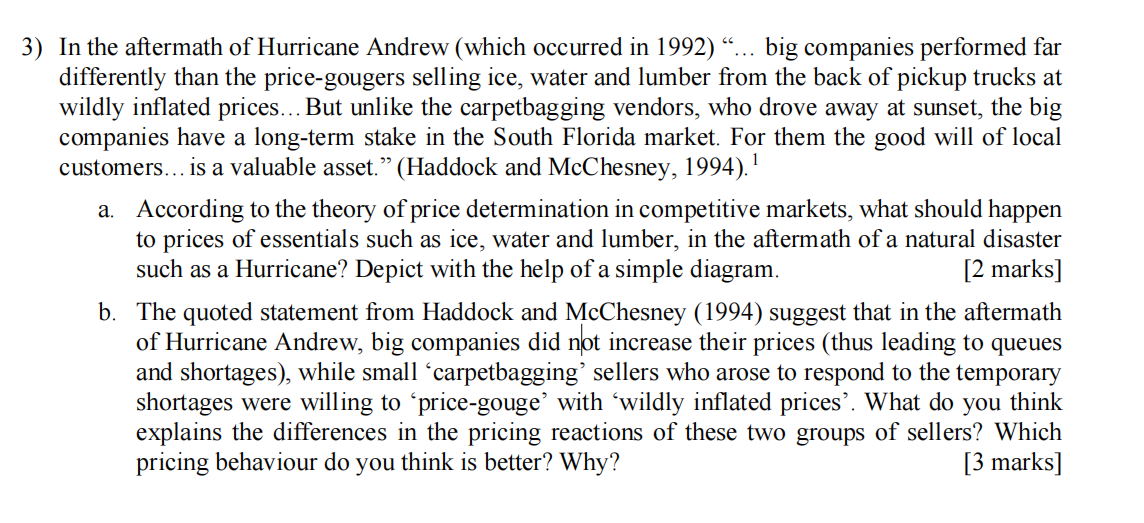 3) In the aftermath of Hurricane Andrew (which occurred in 1992) "... big companies performed far differently than the price-gougers selling ice, water and lumber from the back of pickup trucks at wildly inflated prices... But unlike the carpetbagging vendors, who drove away at sunset, the big companies have a long-term stake in the South Florida market. For them the good will of local customers... is a valuable asset." (Haddock and McChesney, 1994).$^{1}$

a. According to the theory of price determination in competitive markets, what should happen to prices of essentials such as ice, water and lumber, in the aftermath of a natural disaster such as a Hurricane? Depict with the help of a simple diagram. [2 marks]

b. The quoted statement from Haddock and McChesney (1994) suggest that in the aftermath of Hurricane Andrew, big companies did not increase their prices (thus leading to queues and shortages), while small 'carpetbagging' sellers who arose to respond to the temporary shortages were willing to 'price-gouge' with 'wildly inflated prices'. What do you think explains the differences in the pricing reactions of these two groups of sellers? Which pricing behaviour do you think is better? Why? [3 marks]